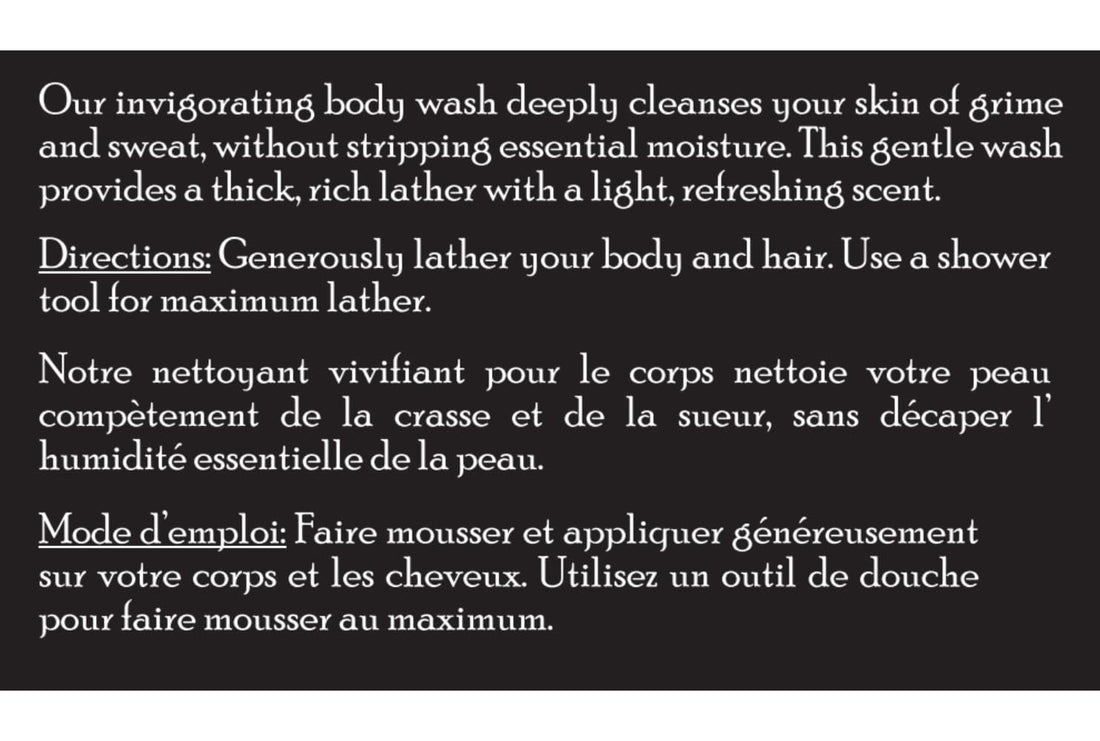 Our invigorating body wash deeply cleanses your skin of grime and sweat, without stripping essential moisture. This gentle wash provides a thick, rich lather with a light, refreshing scent.

Directions: Generously lather your body and hair. Use a shower tool for maximum lather.

Notre nettoyant vivifiant pour le corps nettoie votre peau compètement de la crasse et de la sueur, sans décaper l' humidité essentielle de la peau.

Mode d'emploi: Faire mousser et appliquer généreusement sur votre corps et les cheveux. Utilisez un outil de douche pour faire mousser au maximum.